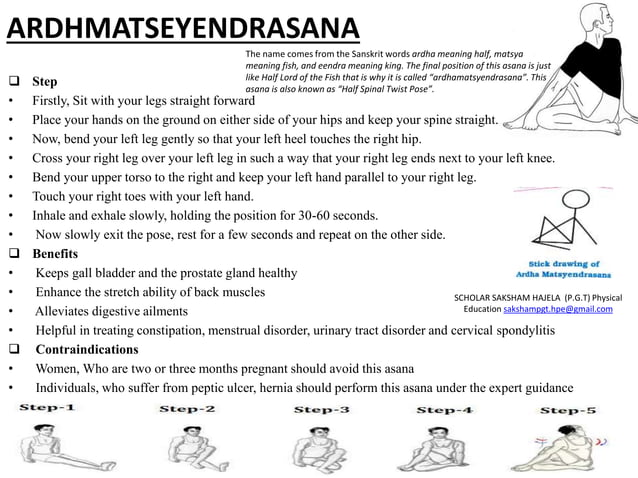 ARDHMATSEYENDRASANA

The name comes from the Sanskrit words ardha meaning half, matsya meaning fish, and eendra meaning king. The final position of this asana is just like Half Lord of the Fish that is why it is called "ardhamatsyendrasana". This asana is also known as "Half Spinal Twist Pose".

❑ Step
• Firstly, Sit with your legs straight forward
• Place your hands on the ground on either side of your hips and keep your spine straight.
• Now, bend your left leg gently so that your left heel touches the right hip.
• Cross your right leg over your left leg in such a way that your right leg ends next to your left knee.
• Bend your upper torso to the right and keep your left hand parallel to your right leg.
• Touch your right toes with your left hand.
• Inhale and exhale slowly, holding the position for 30-60 seconds.
• Now slowly exit the pose, rest for a few seconds and repeat on the other side.

❑ Benefits
• Keeps gall bladder and the prostate gland healthy
• Enhance the stretch ability of back muscles
• Alleviates digestive ailments
• Helpful in treating constipation, menstrual disorder, urinary tract disorder and cervical spondylitis

❑ Contraindications
• Women, Who are two or three months pregnant should avoid this asana
• Individuals, who suffer from peptic ulcer, hernia should perform this asana under the expert guidance

Stick drawing of Ardha Matsyendrasana

SCHOLAR SAKSHAM HAJELA (P.G.T) Physical Education sakshampgt.hpe@gmail.com

Step-1 Step-2 Step-3 Step-4 Step-5